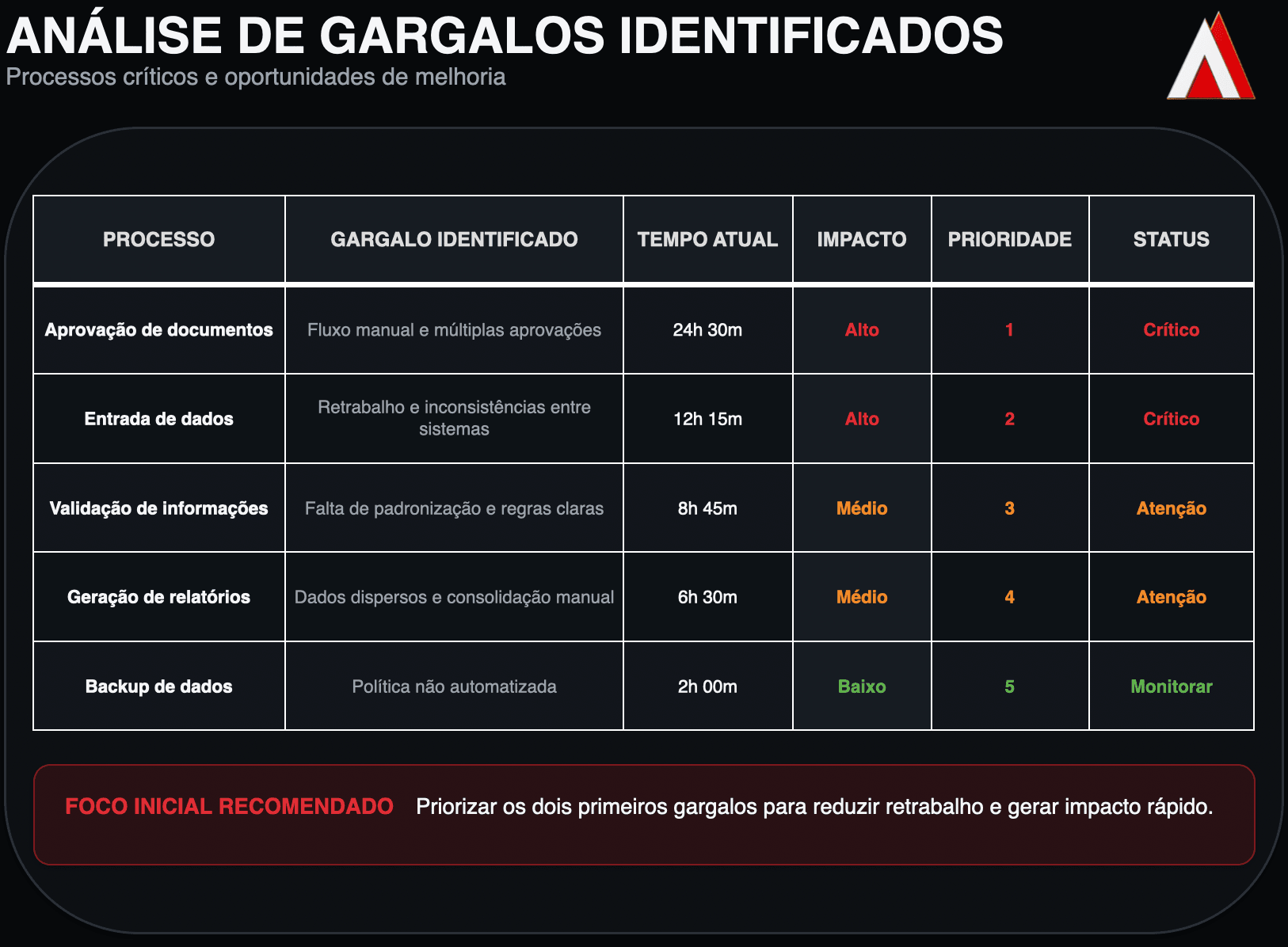 ANÁLISE DE GARGALOS IDENTIFICADOS
Processos críticos e oportunidades de melhoria

| PROCESSO | GARGALO IDENTIFICADO | TEMPO ATUAL | IMPACTO | PRIORIDADE | STATUS |
|---|---|---|---|---|---|
| Aprovação de documentos | Fluxo manual e múltiplas aprovações | 24h 30m | Alto | 1 | Crítico |
| Entrada de dados | Retrabalho e inconsistências entre sistemas | 12h 15m | Alto | 2 | Crítico |
| Validação de informações | Falta de padronização e regras claras | 8h 45m | Médio | 3 | Atenção |
| Geração de relatórios | Dados dispersos e consolidação manual | 6h 30m | Médio | 4 | Atenção |
| Backup de dados | Política não automatizada | 2h 00m | Baixo | 5 | Monitorar |

FOCO INICIAL RECOMENDADO Priorizar os dois primeiros gargalos para reduzir retrabalho e gerar impacto rápido.